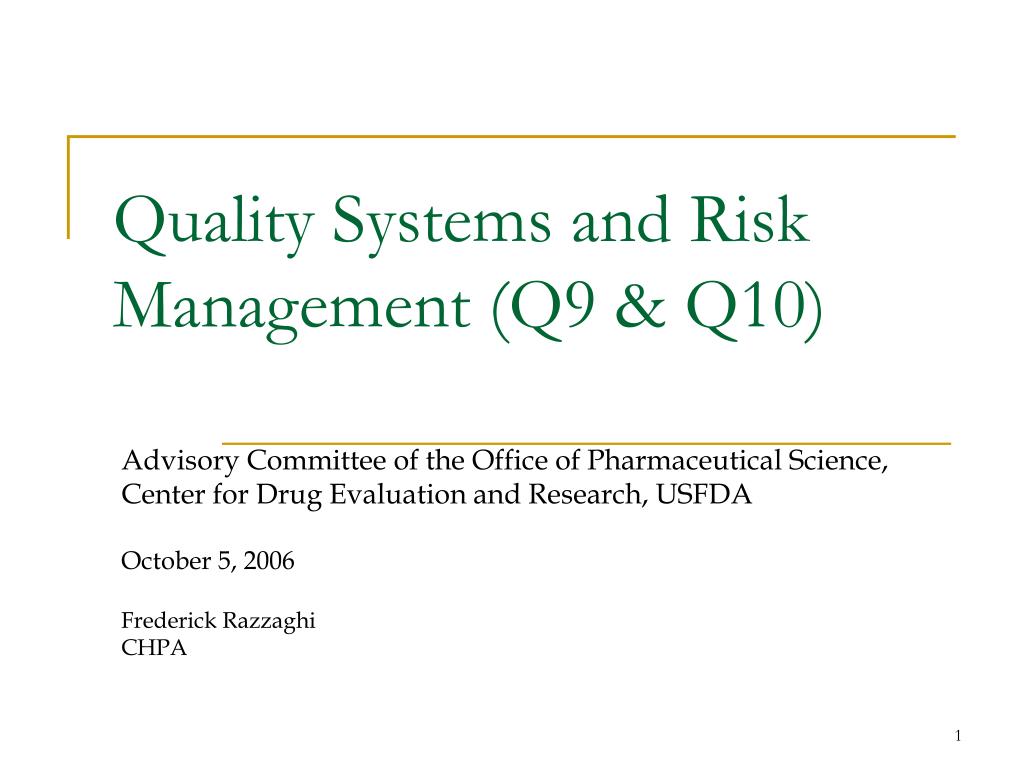 Quality Systems and Risk Management (Q9 & Q10)

Advisory Committee of the Office of Pharmaceutical Science, Center for Drug Evaluation and Research, USFDA

October 5, 2006

Frederick Razzaghi
CHPA

1